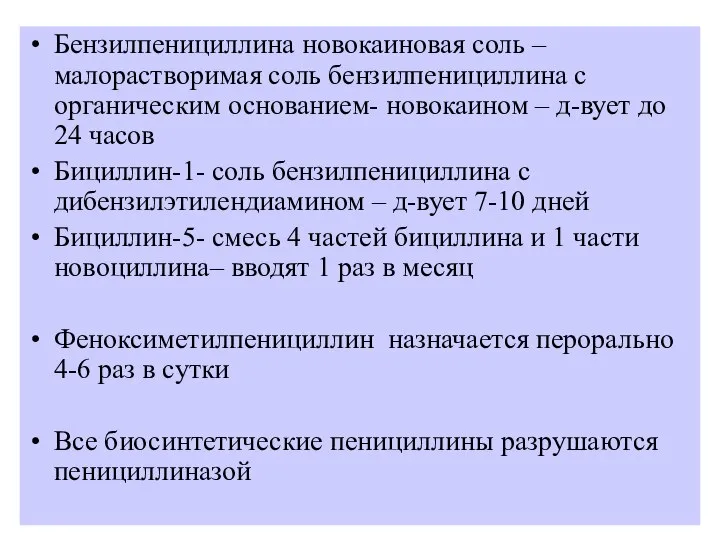 • Бензилпенициллина новокаиновая соль – малорастворимая соль бензилпенициллина с органическим основанием- новокаином – д-вует до 24 часов

• Бициллин-1- соль бензилпенициллина с дибензилэтилендиамином – д-вует 7-10 дней

• Бициллин-5- смесь 4 частей бициллина и 1 части новоциллина– вводят 1 раз в месяц

• Феноксиметилпенициллин  назначается перорально 4-6 раз в сутки

• Все биосинтетические пенициллины разрушаются пенициллиназой